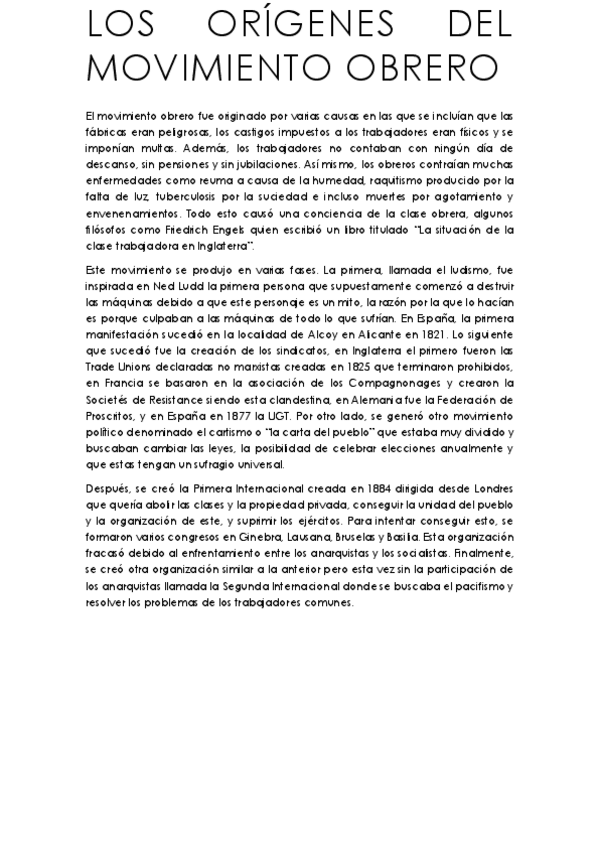 LOS ORÍGENES DEL MOVIMIENTO OBRERO

El movimiento obrero fue originado por varias causas en las que se incluían que las fábricas eran peligrosas, los castigos impuestos a los trabajadores eran físicos y se imponían multas. Además, los trabajadores no contaban con ningún día de descanso, sin pensiones y sin jubilaciones. Así mismo, los obreros contraían muchas enfermedades como reuma a causa de la humedad, raquitismo producido por la falta de luz, tuberculosis por la suciedad e incluso muertes por agotamiento y envenenamientos. Todo esto causó una conciencia de la clase obrera, algunos filósofos como Friedrich Engels quien escribió un libro titulado "La situación de la clase trabajadora en Inglaterra".

Este movimiento se produjo en varias fases. La primera, llamada el ludismo, fue inspirada en Ned Ludd la primera persona que supuestamente comenzó a destruir las máquinas debido a que este personaje es un mito, la razón por la que lo hacían es porque culpaban a las máquinas de todo lo que sufrían. En España, la primera manifestación sucedió en la localidad de Alcoy en Alicante en 1821. Lo siguiente que sucedió fue la creación de los sindicatos, en Inglaterra el primero fueron las Trade Unions declaradas no marxistas creadas en 1825 que terminaron prohibidos, en Francia se basaron en la asociación de los Compagnonages y crearon la Societés de Resistance siendo esta clandestina, en Alemania fue la Federación de Proscritos, y en España en 1877 la UGT. Por otro lado, se generó otro movimiento político denominado el cartismo o "la carta del pueblo" que estaba muy dividido y buscaban cambiar las leyes, la posibilidad de celebrar elecciones anualmente y que estas tengan un sufragio universal.

Después, se creó la Primera Internacional creada en 1884 dirigida desde Londres que quería abolir las clases y la propiedad privada, conseguir la unidad del pueblo y la organización de este, y suprimir los ejércitos. Para intentar conseguir esto, se formaron varios congresos en Ginebra, Lausana, Bruselas y Basilia. Esta organización fracasó debido al enfrentamiento entre los anarquistas y los socialistas. Finalmente, se creó otra organización similar a la anterior pero esta vez sin la participación de los anarquistas llamada la Segunda Internacional donde se buscaba el pacifismo y resolver los problemas de los trabajadores comunes.